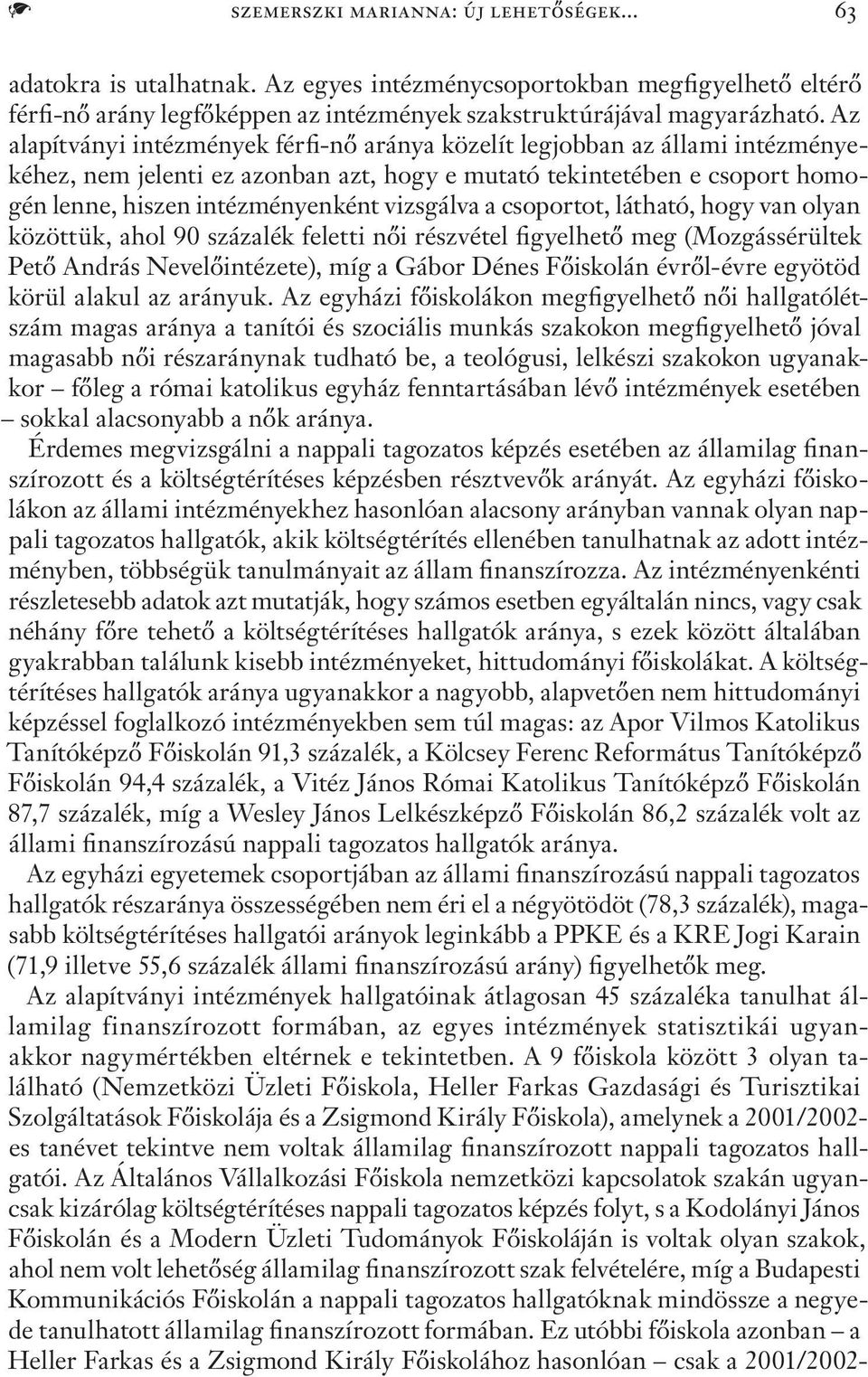 SZEMERSZKI MARIANNA: ÚJ LEHETŐSÉGEK... 63

adatokra is utalhatnak. Az egyes intézménycsoportokban megfigyelhető eltérő férfi-nő arány legfőképpen az intézmények szakstruktúrájával magyarázható. Az alapítványi intézmények férfi-nő aránya közelít legjobban az állami intézményekéhez, nem jelenti ez azonban azt, hogy e mutató tekintetében e csoport homogén lenne, hiszen intézményenként vizsgálva a csoportot, látható, hogy van olyan közöttük, ahol 90 százalék feletti női részvétel figyelhető meg (Mozgássérültek Pető András Nevelőintézete), míg a Gábor Dénes Főiskolán évről-évre egyötöd körül alakul az arányuk. Az egyházi főiskolákon megfigyelhető női hallgatólétszám magas aránya a tanítói és szociális munkás szakokon megfigyelhető jóval magasabb női részaránynak tudható be, a teológusi, lelkészi szakokon ugyanakkor – főleg a római katolikus egyház fenntartásában lévő intézmények esetében – sokkal alacsonyabb a nők aránya.

Érdemes megvizsgálni a nappali tagozatos képzés esetében az államilag finanszírozott és a költségtérítéses képzésben résztvevők arányát. Az egyházi főiskolákon az állami intézményekhez hasonlóan alacsony arányban vannak olyan nappali tagozatos hallgatók, akik költségtérítés ellenében tanulhatnak az adott intézményben, többségük tanulmányait az állam finanszírozza. Az intézményenkénti részletesebb adatok azt mutatják, hogy számos esetben egyáltalán nincs, vagy csak néhány főre tehető a költségtérítéses hallgatók aránya, s ezek között általában gyakrabban találunk kisebb intézményeket, hittudományi főiskolákat. A költségtérítéses hallgatók aránya ugyanakkor a nagyobb, alapvetően nem hittudományi képzéssel foglalkozó intézményekben sem túl magas: az Apor Vilmos Katolikus Tanítóképző Főiskolán 91,3 százalék, a Kölcsey Ferenc Református Tanítóképző Főiskolán 94,4 százalék, a Vitéz János Római Katolikus Tanítóképző Főiskolán 87,7 százalék, míg a Wesley János Lelkészképző Főiskolán 86,2 százalék volt az állami finanszírozású nappali tagozatos hallgatók aránya.

Az egyházi egyetemek csoportjában az állami finanszírozású nappali tagozatos hallgatók részaránya összességében nem éri el a négyötödöt (78,3 százalék), magasabb költségtérítéses hallgatói arányok leginkább a PPKE és a KRE Jogi Karain (71,9 illetve 55,6 százalék állami finanszírozású arány) figyelhetők meg.

Az alapítványi intézmények hallgatóinak átlagosan 45 százaléka tanulhat államilag finanszírozott formában, az egyes intézmények statisztikái ugyanakkor nagymértékben eltérnek e tekintetben. A 9 főiskola között 3 olyan található (Nemzetközi Üzleti Főiskola, Heller Farkas Gazdasági és Turisztikai Szolgáltatások Főiskolája és a Zsigmond Király Főiskola), amelynek a 2001/2002-es tanévet tekintve nem voltak államilag finanszírozott nappali tagozatos hallgatói. Az Általános Vállalkozási Főiskola nemzetközi kapcsolatok szakán ugyancsak kizárólag költségtérítéses nappali tagozatos képzés folyt, s a Kodolányi János Főiskolán és a Modern Üzleti Tudományok Főiskoláján is voltak olyan szakok, ahol nem volt lehetőség államilag finanszírozott szak felvételére, míg a Budapesti Kommunikációs Főiskolán a nappali tagozatos hallgatóknak mindössze a negyede tanulhatott államilag finanszírozott formában. Ez utóbbi főiskola azonban – a Heller Farkas és a Zsigmond Király Főiskolához hasonlóan – csak a 2001/2002-